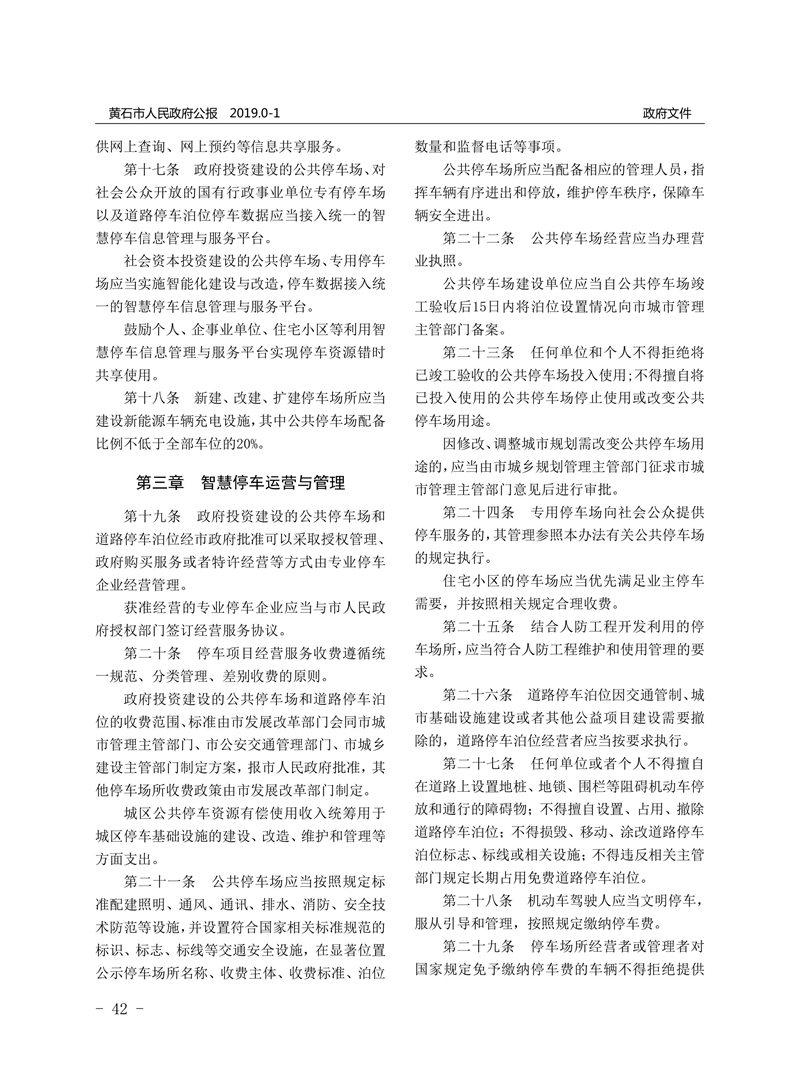 黄石市人民政府公报 2019.0-1

政府文件

供网上查询、网上预约等信息共享服务。

第十七条 政府投资建设的公共停车场、对社会公众开放的国有行政事业单位专有停车场以及道路停车泊位停车数据应当接入统一的智慧停车信息管理与服务平台。

社会资本投资建设的公共停车场、专用停车场应当实施智能化建设与改造，停车数据接入统一的智慧停车信息管理与服务平台。

鼓励个人、企事业单位、住宅小区等利用智慧停车信息管理与服务平台实现停车资源错时共享使用。

第十八条 新建、改建、扩建停车场所应当建设新能源车辆充电设施，其中公共停车场配备比例不低于全部车位的20%。

第三章 智慧停车运营与管理

第十九条 政府投资建设的公共停车场和道路停车泊位经市政府批准可以采取授权管理、政府购买服务或者特许经营等方式由专业停车企业经营管理。

获准经营的专业停车企业应当与市人民政府授权部门签订经营服务协议。

第二十条 停车项目经营服务收费遵循统一规范、分类管理、差别收费的原则。

政府投资建设的公共停车场和道路停车泊位的收费范围、标准由市发展改革部门会同市城市管理主管部门、市公安交通管理部门、市城乡建设主管部门制定方案，报市人民政府批准，其他停车场所收费政策由市发展改革部门制定。

城区公共停车资源有偿使用收入统筹用于城区停车基础设施的建设、改造、维护和管理等方面支出。

第二十一条 公共停车场应当按照规定标准配建照明、通风、通讯、排水、消防、安全技术防范等设施，并设置符合国家相关标准规范的标识、标志、标线等交通安全设施，在显著位置公示停车场所名称、收费主体、收费标准、泊位数量和监督电话等事项。

公共停车场所应当配备相应的管理人员，指挥车辆有序进出和停放，维护停车秩序，保障车辆安全进出。

第二十二条 公共停车场经营应当办理营业执照。

公共停车场建设单位应当自公共停车场竣工验收后15日内将泊位设置情况向市城市管理主管部门备案。

第二十三条 任何单位和个人不得拒绝将已竣工验收的公共停车场投入使用；不得擅自将已投入使用的公共停车场停止使用或改变公共停车场用途。

因修改、调整城市规划需改变公共停车场用途的，应当由市城乡规划管理主管部门征求市城市管理主管部门意见后进行审批。

第二十四条 专用停车场向社会公众提供停车服务的，其管理参照本办法有关公共停车场的规定执行。

住宅小区的停车场应当优先满足业主停车需要，并按照相关规定合理收费。

第二十五条 结合人防工程开发利用的停车场所，应当符合人防工程维护和使用管理的要求。

第二十六条 道路停车泊位因交通管制、城市基础设施建设或者其他公益项目建设需要撤除的，道路停车泊位经营者应当按要求执行。

第二十七条 任何单位或者个人不得擅自在道路上设置地桩、地锁、围栏等阻碍机动车停放和通行的障碍物；不得擅自设置、占用、撤除道路停车泊位；不得损毁、移动、涂改道路停车泊位标志、标线或相关设施；不得违反相关主管部门规定长期占用免费道路停车泊位。

第二十八条 机动车驾驶人应当文明停车，服从引导和管理，按照规定缴纳停车费。

第二十九条 停车场所经营者或管理者对国家规定免予缴纳停车费的车辆不得拒绝提供

- 42 -